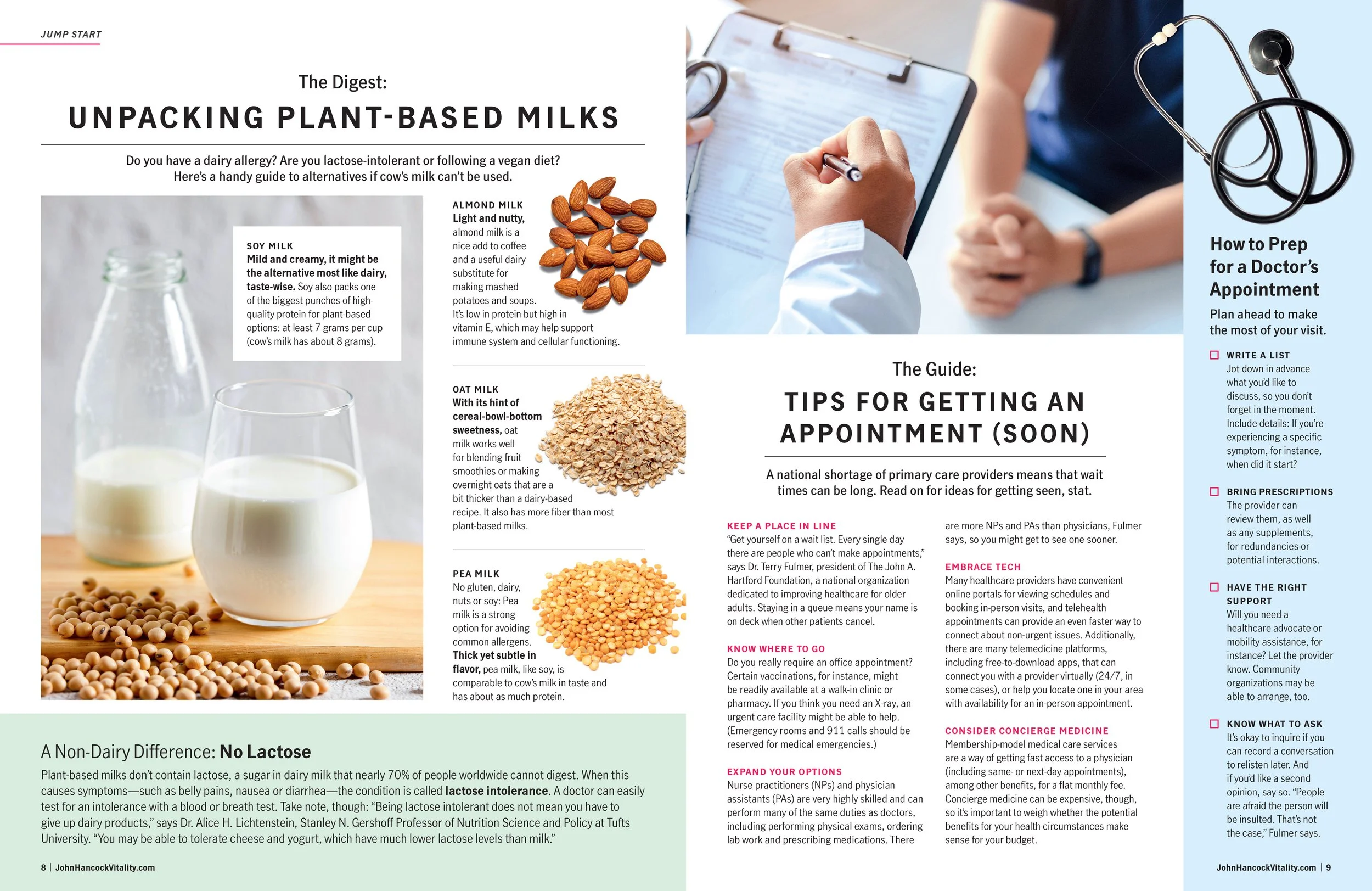 JUMP START

The Digest:

UNPACKING PLANT-BASED MILKS

Do you have a dairy allergy? Are you lactose-intolerant or following a vegan diet? Here's a handy guide to alternatives if cow's milk can't be used.

SOY MILK
Mild and creamy, it might be the alternative most like dairy, taste-wise. Soy also packs one of the biggest punches of high-quality protein for plant-based options: at least 7 grams per cup (cow's milk has about 8 grams).

ALMOND MILK
Light and nutty, almond milk is a nice add to coffee and a useful dairy substitute for making mashed potatoes and soups. It's low in protein but high in vitamin E, which may help support immune system and cellular functioning.

OAT MILK
With its hint of cereal-bowl-bottom sweetness, oat milk works well for blending fruit smoothies or making overnight oats that are a bit thicker than a dairy-based recipe. It also has more fiber than most plant-based milks.

PEA MILK
No gluten, dairy, nuts or soy: Pea milk is a strong option for avoiding common allergens. Thick yet subtle in flavor, pea milk, like soy, is comparable to cow's milk in taste and has about as much protein.

A Non-Dairy Difference: No Lactose

Plant-based milks don't contain lactose, a sugar in dairy milk that nearly 70% of people worldwide cannot digest. When this causes symptoms—such as belly pains, nausea or diarrhea—the condition is called lactose intolerance. A doctor can easily test for an intolerance with a blood or breath test. Take note, though: "Being lactose intolerant does not mean you have to give up dairy products," says Dr. Alice H. Lichtenstein, Stanley N. Gershoff Professor of Nutrition Science and Policy at Tufts University. "You may be able to tolerate cheese and yogurt, which have much lower lactose levels than milk."

8 | JohnHancockVitality.com

The Guide:

TIPS FOR GETTING AN APPOINTMENT (SOON)

A national shortage of primary care providers means that wait times can be long. Read on for ideas for getting seen, stat.

KEEP A PLACE IN LINE
"Get yourself on a wait list. Every single day there are people who can't make appointments," says Dr. Terry Fulmer, president of The John A. Hartford Foundation, a national organization dedicated to improving healthcare for older adults. Staying in a queue means your name is on deck when other patients cancel.

KNOW WHERE TO GO
Do you really require an office appointment? Certain vaccinations, for instance, might be readily available at a walk-in clinic or pharmacy. If you think you need an X-ray, an urgent care facility might be able to help. (Emergency rooms and 911 calls should be reserved for medical emergencies.)

EXPAND YOUR OPTIONS
Nurse practitioners (NPs) and physician assistants (PAs) are very highly skilled and can perform many of the same duties as doctors, including performing physical exams, ordering lab work and prescribing medications. There are more NPs and PAs than physicians, Fulmer says, so you might get to see one sooner.

EMBRACE TECH
Many healthcare providers have convenient online portals for viewing schedules and booking in-person visits, and telehealth appointments can provide an even faster way to connect about non-urgent issues. Additionally, there are many telemedicine platforms, including free-to-download apps, that can connect you with a provider virtually (24/7, in some cases), or help you locate one in your area with availability for an in-person appointment.

CONSIDER CONCIERGE MEDICINE
Membership-model medical care services are a way of getting fast access to a physician (including same- or next-day appointments), among other benefits, for a flat monthly fee. Concierge medicine can be expensive, though, so it's important to weigh whether the potential benefits for your health circumstances make sense for your budget.

How to Prep for a Doctor's Appointment

Plan ahead to make the most of your visit.

WRITE A LIST
Jot down in advance what you'd like to discuss, so you don't forget in the moment. Include details: If you're experiencing a specific symptom, for instance, when did it start?

BRING PRESCRIPTIONS
The provider can review them, as well as any supplements, for redundancies or potential interactions.

HAVE THE RIGHT SUPPORT
Will you need a healthcare advocate or mobility assistance, for instance? Let the provider know. Community organizations may be able to arrange, too.

KNOW WHAT TO ASK
It's okay to inquire if you can record a conversation to relisten later. And if you'd like a second opinion, say so. "People are afraid the person will be insulted. That's not the case," Fulmer says.

JohnHancockVitality.com | 9